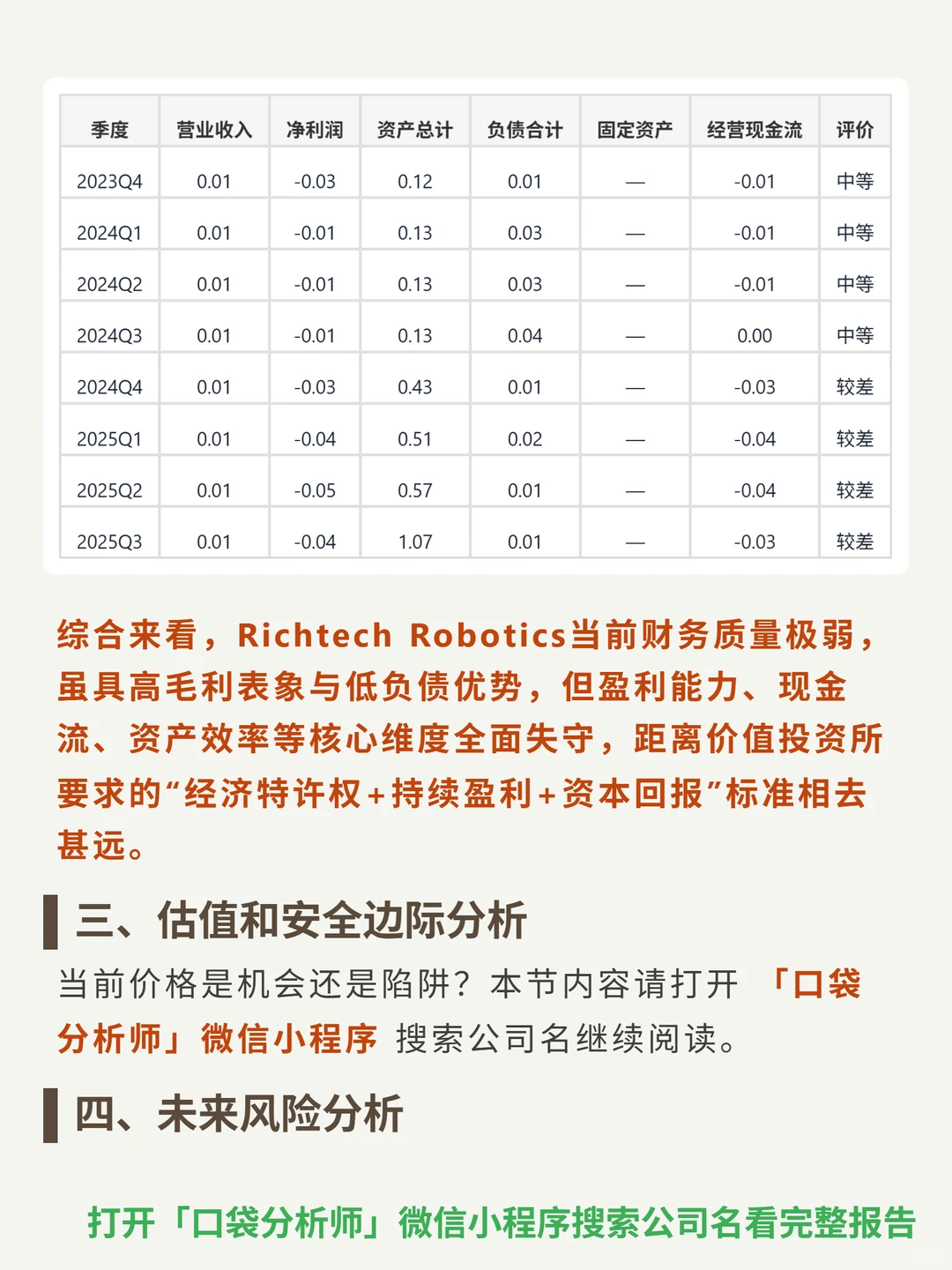 | 季度 | 营业收入 | 净利润 | 资产总计 | 负债合计 | 固定资产 | 经营现金流 | 评价 |
|---|---|---|---|---|---|---|---|
| 2023Q4 | 0.01 | -0.03 | 0.12 | 0.01 | — | -0.01 | 中等 |
| 2024Q1 | 0.01 | -0.01 | 0.13 | 0.03 | — | -0.01 | 中等 |
| 2024Q2 | 0.01 | -0.01 | 0.13 | 0.03 | — | -0.01 | 中等 |
| 2024Q3 | 0.01 | -0.01 | 0.13 | 0.04 | — | 0.00 | 中等 |
| 2024Q4 | 0.01 | -0.03 | 0.43 | 0.01 | — | -0.03 | 较差 |
| 2025Q1 | 0.01 | -0.04 | 0.51 | 0.02 | — | -0.04 | 较差 |
| 2025Q2 | 0.01 | -0.05 | 0.57 | 0.01 | — | -0.04 | 较差 |
| 2025Q3 | 0.01 | -0.04 | 1.07 | 0.01 | — | -0.03 | 较差 |

综合来看，Richtech Robotics当前财务质量极弱，虽具高毛利表象与低负债优势，但盈利能力、现金流、资产效率等核心维度全面失守，距离价值投资所要求的“经济特许权+持续盈利+资本回报”标准相去甚远。

三、估值和安全边际分析

当前价格是机会还是陷阱？本节内容请打开 「口袋分析师」微信小程序 搜索公司名继续阅读。

四、未来风险分析

打开「口袋分析师」微信小程序搜索公司名看完整报告